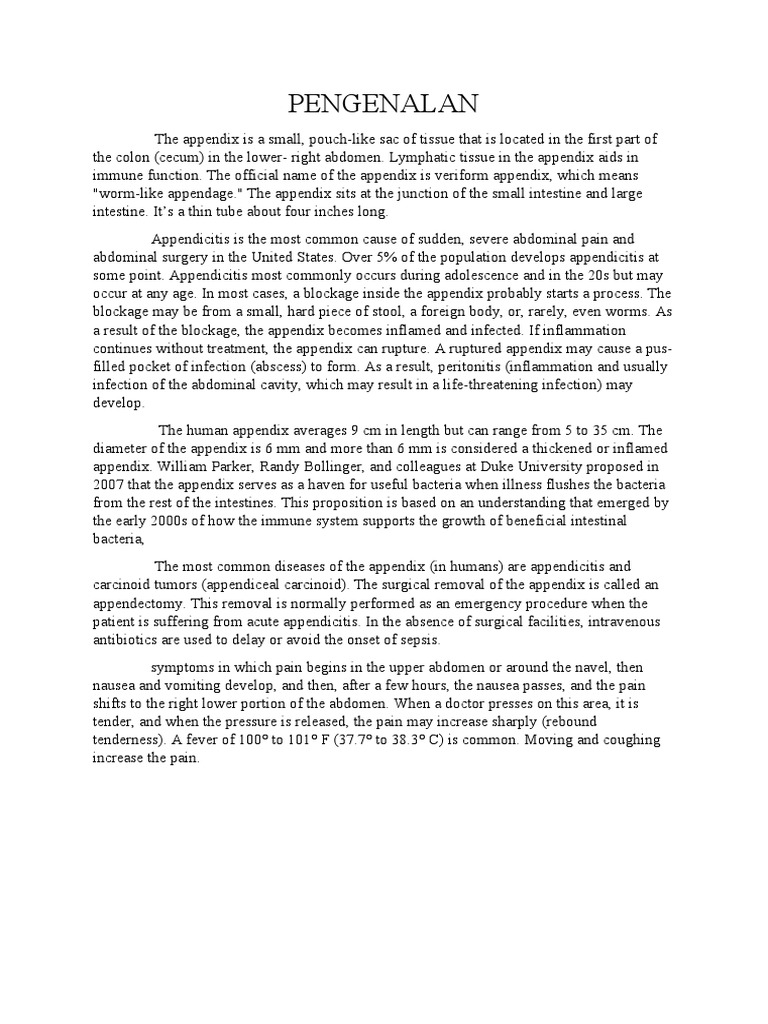 PENGENALAN

The appendix is a small, pouch-like sac of tissue that is located in the first part of the colon (cecum) in the lower- right abdomen. Lymphatic tissue in the appendix aids in immune function. The official name of the appendix is veriform appendix, which means "worm-like appendage." The appendix sits at the junction of the small intestine and large intestine. It's a thin tube about four inches long.

Appendicitis is the most common cause of sudden, severe abdominal pain and abdominal surgery in the United States. Over 5% of the population develops appendicitis at some point. Appendicitis most commonly occurs during adolescence and in the 20s but may occur at any age. In most cases, a blockage inside the appendix probably starts a process. The blockage may be from a small, hard piece of stool, a foreign body, or, rarely, even worms. As a result of the blockage, the appendix becomes inflamed and infected. If inflammation continues without treatment, the appendix can rupture. A ruptured appendix may cause a pus-filled pocket of infection (abscess) to form. As a result, peritonitis (inflammation and usually infection of the abdominal cavity, which may result in a life-threatening infection) may develop.

The human appendix averages 9 cm in length but can range from 5 to 35 cm. The diameter of the appendix is 6 mm and more than 6 mm is considered a thickened or inflamed appendix. William Parker, Randy Bollinger, and colleagues at Duke University proposed in 2007 that the appendix serves as a haven for useful bacteria when illness flushes the bacteria from the rest of the intestines. This proposition is based on an understanding that emerged by the early 2000s of how the immune system supports the growth of beneficial intestinal bacteria,

The most common diseases of the appendix (in humans) are appendicitis and carcinoid tumors (appendiceal carcinoid). The surgical removal of the appendix is called an appendectomy. This removal is normally performed as an emergency procedure when the patient is suffering from acute appendicitis. In the absence of surgical facilities, intravenous antibiotics are used to delay or avoid the onset of sepsis.

symptoms in which pain begins in the upper abdomen or around the navel, then nausea and vomiting develop, and then, after a few hours, the nausea passes, and the pain shifts to the right lower portion of the abdomen. When a doctor presses on this area, it is tender, and when the pressure is released, the pain may increase sharply (rebound tenderness). A fever of 100° to 101° F (37.7° to 38.3° C) is common. Moving and coughing increase the pain.